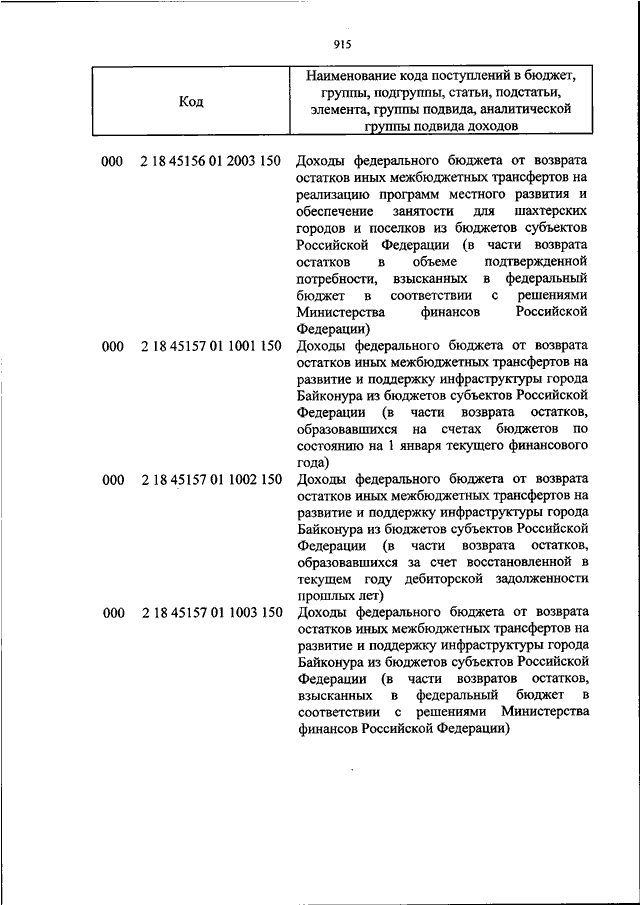 915

| Код | Наименование кода поступлений в бюджет, группы, подгруппы, статьи, подстатьи, элемента, группы подвида, аналитической группы подвида доходов |
|---|---|
| 000 2 18 45156 01 2003 150 | Доходы федерального бюджета от возврата остатков иных межбюджетных трансфертов на реализацию программ местного развития и обеспечение занятости для шахтерских городов и поселков из бюджетов субъектов Российской Федерации (в части возврата остатков в объеме подтвержденной потребности, взысканных в федеральный бюджет в соответствии с решениями Министерства финансов Российской Федерации) |
| 000 2 18 45157 01 1001 150 | Доходы федерального бюджета от возврата остатков иных межбюджетных трансфертов на развитие и поддержку инфраструктуры города Байконура из бюджетов субъектов Российской Федерации (в части возврата остатков, образовавшихся на счетах бюджетов по состоянию на 1 января текущего финансового года) |
| 000 2 18 45157 01 1002 150 | Доходы федерального бюджета от возврата остатков иных межбюджетных трансфертов на развитие и поддержку инфраструктуры города Байконура из бюджетов субъектов Российской Федерации (в части возврата остатков, образовавшихся за счет восстановленной в текущем году дебиторской задолженности прошлых лет) |
| 000 2 18 45157 01 1003 150 | Доходы федерального бюджета от возврата остатков иных межбюджетных трансфертов на развитие и поддержку инфраструктуры города Байконура из бюджетов субъектов Российской Федерации (в части возвратов остатков, взысканных в федеральный бюджет в соответствии с решениями Министерства финансов Российской Федерации) |